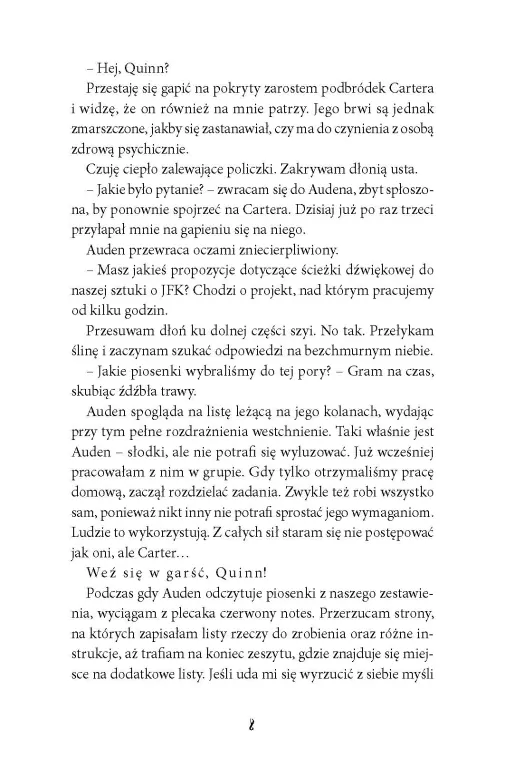 – Hej, Quinn?

Przestaję się gapić na pokryty zarostem podbródek Cartera i widzę, że on również na mnie patrzy. Jego brwi są jednak zmarszczone, jakby się zastanawiał, czy ma do czynienia z osobą zdrową psychicznie.

Czuję ciepło zalewające policzki. Zakrywam dłonią usta.

– Jakie było pytanie? – zwracam się do Audena, zbyt spłoszona, by ponownie spojrzeć na Cartera. Dzisiaj już po raz trzeci przyłapał mnie na gapieniu się na niego.

Auden przewraca oczami zniecierpliwiony.

– Masz jakieś propozycje dotyczące ścieżki dźwiękowej do naszej sztuki o JFK? Chodzi o projekt, nad którym pracujemy od kilku godzin.

Przesuwam dłoń ku dolnej części szyi. No tak. Przełykam ślinę i zaczynam szukać odpowiedzi na bezchmurnym niebie.

– Jakie piosenki wybraliśmy do tej pory? – Gram na czas, skubiąc źdźbła trawy.

Auden spogląda na listę leżącą na jego kolanach, wydając przy tym pełne rozdrażnienia westchnienie. Taki właśnie jest Auden – słodki, ale nie potrafi się wyluzować. Już wcześniej pracowałam z nim w grupie. Gdy tylko otrzymaliśmy pracę domową, zaczął rozdzielać zadania. Zwykle też robi wszystko sam, ponieważ nikt inny nie potrafi sprostać jego wymaganiom. Ludzie to wykorzystują. Z całych sił staram się nie postępować jak oni, ale Carter…

Weź się w garść, Quinn!

Podczas gdy Auden odczytuje piosenki z naszego zestawienia, wyciągam z plecaka czerwony notes. Przerzucam strony, na których zapisałam listy rzeczy do zrobienia oraz różne instrukcje, aż trafiam na koniec zeszytu, gdzie znajduje się miejsce na dodatkowe listy. Jeśli uda mi się wyrzucić z siebie myśli

8